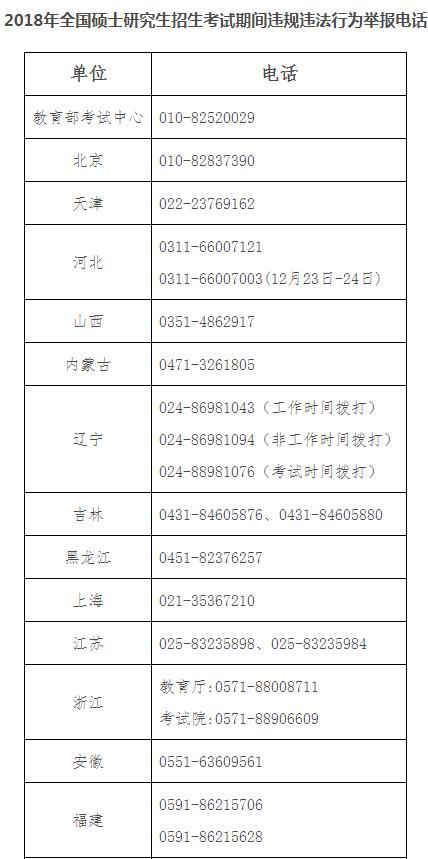 2018年全国硕士研究生招生考试期间违规违法行为举报电话

| 单位 | 电话 |
|---|---|
| 教育部考试中心 | 010-82520029 |
| 北京 | 010-82837390 |
| 天津 | 022-23769162 |
| 河北 | 0311-66007121 0311-66007003(12月23日-24日) |
| 山西 | 0351-4862917 |
| 内蒙古 | 0471-3261805 |
| 辽宁 | 024-86981043(工作时间拨打) 024-86981094(非工作时间拨打) 024-88981076(考试时间拨打) |
| 吉林 | 0431-84605876、0431-84605880 |
| 黑龙江 | 0451-82376257 |
| 上海 | 021-35367210 |
| 江苏 | 025-83235898、025-83235984 |
| 浙江 | 教育厅:0571-88008711 考试院:0571-88906609 |
| 安徽 | 0551-63609561 |
| 福建 | 0591-86215706 0591-86215628 |